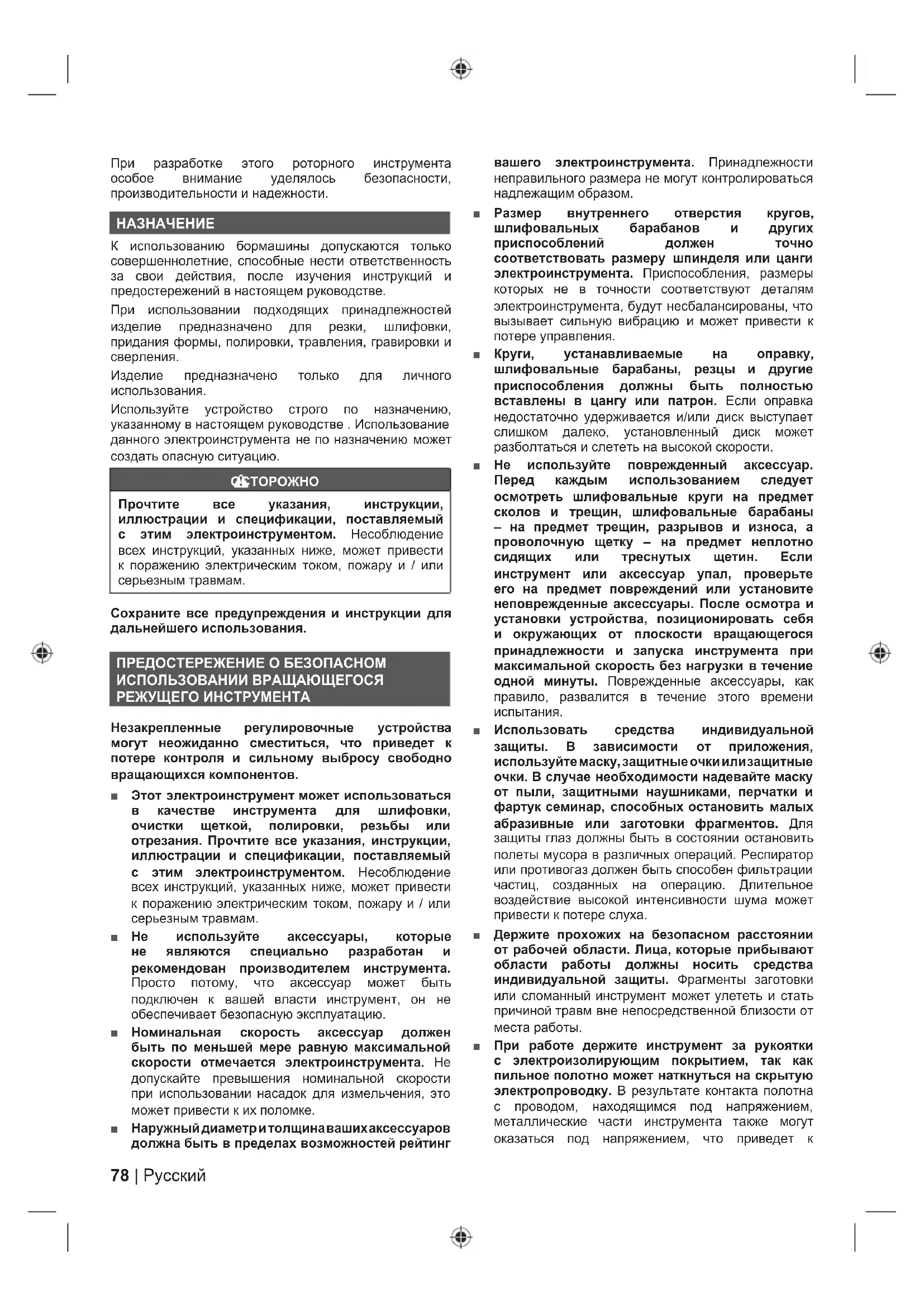 При разработке этого роторного инструмента особое внимание уделялось безопасности, производительности и надежности.

НАЗНАЧЕНИЕ

К использованию бормашины допускаются только совершеннолетние, способные нести ответственность за свои действия, после изучения инструкций и предостережений в настоящем руководстве.

При использовании подходящих принадлежностей изделие предназначено для резки, шлифовки, придания формы, полировки, травления, гравировки и сверления.

Изделие предназначено только для личного использования.

Используйте устройство строго по назначению, указанному в настоящем руководстве . Использование данного электроинструмента не по назначению может создать опасную ситуацию.

ОСТОРОЖНО

Прочтите все указания, инструкции, иллюстрации и спецификации, поставляемый с этим электроинструментом. Несоблюдение всех инструкций, указанных ниже, может привести к поражению электрическим током, пожару и / или серьезным травмам.

Сохраните все предупреждения и инструкции для дальнейшего использования.

ПРЕДОСТЕРЕЖЕНИЕ О БЕЗОПАСНОМ ИСПОЛЬЗОВАНИИ ВРАЩАЮЩЕГОСЯ РЕЖУЩЕГО ИНСТРУМЕНТА

Незакрепленные регулировочные устройства могут неожиданно сместиться, что приведет к потере контроля и сильному выбросу свободно вращающихся компонентов.

■ Этот электроинструмент может использоваться в качестве инструмента для шлифовки, очистки щеткой, полировки, резьбы или отрезания. Прочтите все указания, инструкции, иллюстрации и спецификации, поставляемый с этим электроинструментом. Несоблюдение всех инструкций, указанных ниже, может привести к поражению электрическим током, пожару и / или серьезным травмам.

■ Не используйте аксессуары, которые не являются специально разработан и рекомендован производителем инструмента. Просто потому, что аксессуар может быть подключен к вашей власти инструмент, он не обеспечивает безопасную эксплуатацию.

■ Номинальная скорость аксессуар должен быть по меньшей мере равную максимальной скорости отмечается электроинструмента. Не допускайте превышения номинальной скорости при использовании насадок для измельчения, это может привести к их поломке.

■ Наружный диаметр и толщина ваших аксессуаров должна быть в пределах возможностей рейтинг вашего электроинструмента. Принадлежности неправильного размера не могут контролироваться надлежащим образом.

■ Размер внутреннего отверстия кругов, шлифовальных барабанов и других приспособлений должен точно соответствовать размеру шпинделя или цанги электроинструмента. Приспособления, размеры которых не в точности соответствуют деталям электроинструмента, будут несбалансированы, что вызывает сильную вибрацию и может привести к потере управления.

■ Круги, устанавливаемые на оправку, шлифовальные барабаны, резцы и другие приспособления должны быть полностью вставлены в цангу или патрон. Если оправка недостаточно удерживается и/или диск выступает слишком далеко, установленный диск может разболтаться и слететь на высокой скорости.

■ Не используйте поврежденный аксессуар. Перед каждым использованием следует осмотреть шлифовальные круги на предмет сколов и трещин, шлифовальные барабаны – на предмет трещин, разрывов и износа, а проволочную щетку – на предмет неплотно сидящих или треснутых щетин. Если инструмент или аксессуар упал, проверьте его на предмет повреждений или установите неповрежденные аксессуары. После осмотра и установки устройства, позиционировать себя и окружающих от плоскости вращающегося принадлежности и запуска инструмента при максимальной скорость без нагрузки в течение одной минуты. Поврежденные аксессуары, как правило, развалится в течение этого времени испытания.

■ Использовать средства индивидуальной защиты. В зависимости от приложения, используйте маску, защитные очки или защитные очки. В случае необходимости надевайте маску от пыли, защитными наушниками, перчатки и фартук семинар, способных остановить малых абразивные или заготовки фрагментов. Для защиты глаз должны быть в состоянии остановить полеты мусора в различных операций. Респиратор или противогаз должен быть способен фильтрации частиц, созданных на операцию. Длительное воздействие высокой интенсивности шума может привести к потере слуха.

■ Держите прохожих на безопасном расстоянии от рабочей области. Лица, которые прибывают области работы должны носить средства индивидуальной защиты. Фрагменты заготовки или сломанный инструмент может улететь и стать причиной травм вне непосредственной близости от места работы.

■ При работе держите инструмент за рукоятки с электроизолирующим покрытием, так как пильное полотно может наткнуться на скрытую электропроводку. В результате контакта полотна с проводом, находящимся под напряжением, металлические части инструмента также могут оказаться под напряжением, что приведет к

78 | Русский